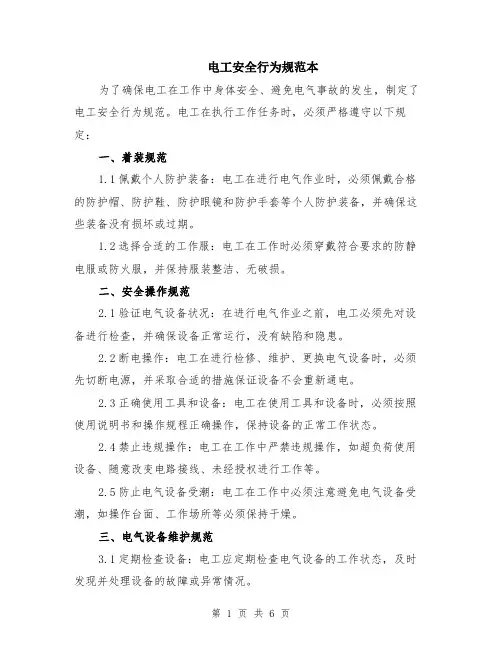 电工安全行为规范本

为了确保电工在工作中身体安全、避免电气事故的发生，制定了电工安全行为规范。电工在执行工作任务时，必须严格遵守以下规定：

一、着装规范

1.1 佩戴个人防护装备：电工在进行电气作业时，必须佩戴合格的防护帽、防护鞋、防护眼镜和防护手套等个人防护装备，并确保这些装备没有损坏或过期。

1.2 选择合适的工作服：电工在工作时必须穿戴符合要求的防静电服或防火服，并保持服装整洁、无破损。

二、安全操作规范

2.1 验证电气设备状况：在进行电气作业之前，电工必须先对设备进行检查，并确保设备正常运行，没有缺陷和隐患。

2.2 断电操作：电工在进行检修、维护、更换电气设备时，必须先切断电源，并采取合适的措施保证设备不会重新通电。

2.3 正确使用工具和设备：电工在使用工具和设备时，必须按照使用说明书和操作规程正确操作，保持设备的正常工作状态。

2.4 禁止违规操作：电工在工作中严禁违规操作，如超负荷使用设备、随意改变电路接线、未经授权进行工作等。

2.5 防止电气设备受潮：电工在工作中必须注意避免电气设备受潮，如操作台面、工作场所等必须保持干燥。

三、电气设备维护规范

3.1 定期检查设备：电工应定期检查电气设备的工作状态，及时发现并处理设备的故障或异常情况。

第 1 页 共 6 页